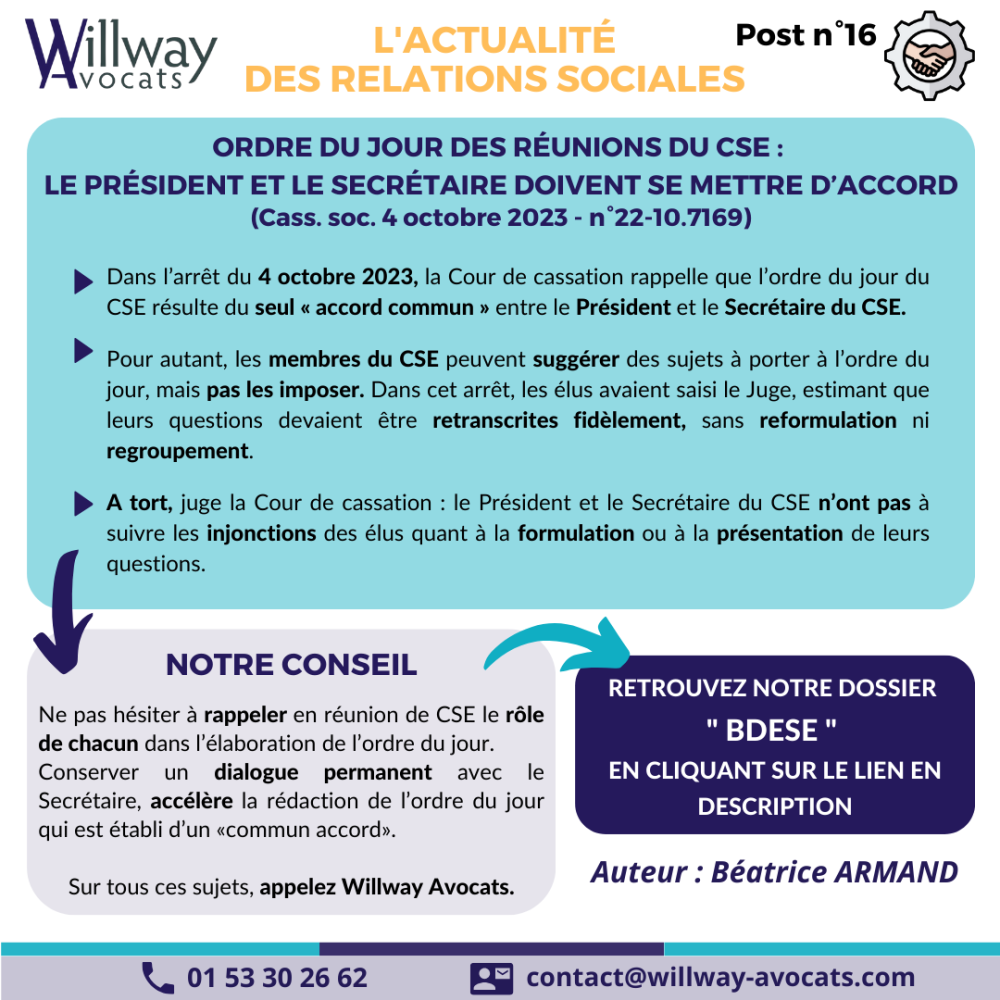 Willway Avocats

L'ACTUALITÉ DES RELATIONS SOCIALES

Post n°16

ORDRE DU JOUR DES RÉUNIONS DU CSE : LE PRÉSIDENT ET LE SECRÉTAIRE DOIVENT SE METTRE D'ACCORD (Cass. soc. 4 octobre 2023 - n°22-10.7169)

Dans l'arrêt du 4 octobre 2023, la Cour de cassation rappelle que l'ordre du jour du CSE résulte du seul « accord commun » entre le Président et le Secrétaire du CSE.

Pour autant, les membres du CSE peuvent suggérer des sujets à porter à l'ordre du jour, mais pas les imposer. Dans cet arrêt, les élus avaient saisi le Juge, estimant que leurs questions devaient être retranscrites fidèlement, sans reformulation ni regroupement.

A tort, juge la Cour de cassation : le Président et le Secrétaire du CSE n'ont pas à suivre les injonctions des élus quant à la formulation ou à la présentation de leurs questions.

NOTRE CONSEIL

Ne pas hésiter à rappeler en réunion de CSE le rôle de chacun dans l'élaboration de l'ordre du jour. Conserver un dialogue permanent avec le Secrétaire, accélère la rédaction de l'ordre du jour qui est établi d'un «commun accord».

Sur tous ces sujets, appelez Willway Avocats.

RETROUVEZ NOTRE DOSSIER " BDESE " EN CLIQUANT SUR LE LIEN EN DESCRIPTION

Auteur : Béatrice ARMAND

01 53 30 26 62

contact@willway-avocats.com